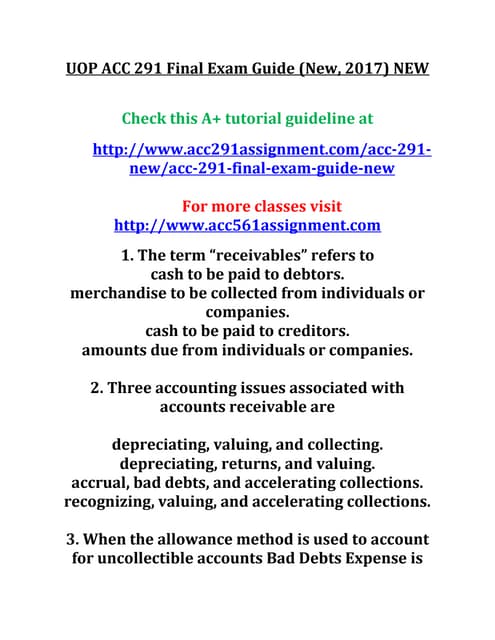 UOP ACC 291 Final Exam Guide (New, 2017) NEW

Check this A+ tutorial guideline at

http://www.acc291assignment.com/acc-291-new/acc-291-final-exam-guide-new

For more classes visit
http://www.acc561assignment.com

1. The term "receivables" refers to
cash to be paid to debtors.
merchandise to be collected from individuals or companies.
cash to be paid to creditors.
amounts due from individuals or companies.

2. Three accounting issues associated with accounts receivable are

depreciating, valuing, and collecting.
depreciating, returns, and valuing.
accrual, bad debts, and accelerating collections.
recognizing, valuing, and accelerating collections.

3. When the allowance method is used to account for uncollectible accounts Bad Debts Expense is